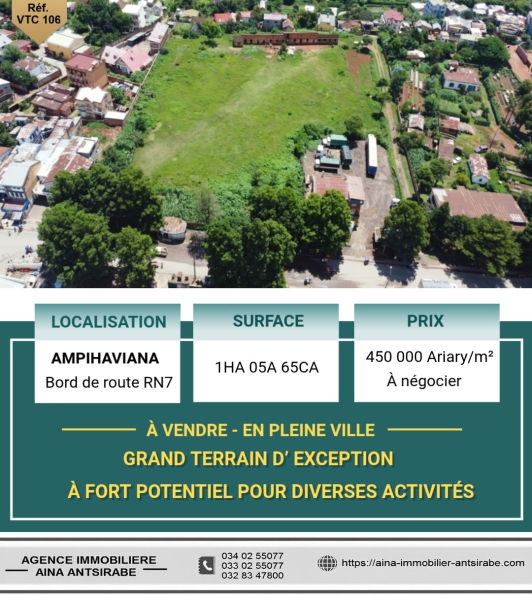 Réf.
VTC 106

| LOCALISATION | SURFACE | PRIX |
|---|---|---|
| AMPIHAVIANA Bord de route RN7 | 1HA 05A 65CA | 450 000 Ariary/m² À négocier |

À VENDRE - EN PLEINE VILLE
GRAND TERRAIN D' EXCEPTION
À FORT POTENTIEL POUR DIVERSES ACTIVITÉS

AGENCE IMMOBILIERE
AINA ANTSIRABE

034 02 55077
033 02 55077
032 83 47800

https://aina-immobilier-antsirabe.com